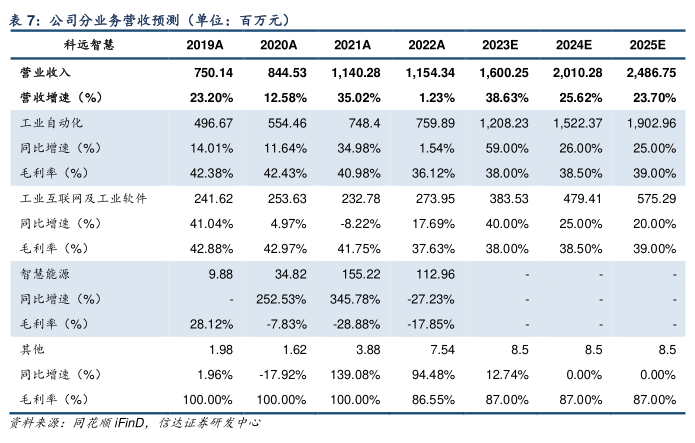 表 7：公司分业务营收预测（单位：百万元）

| 科远智慧 | 2019A | 2020A | 2021A | 2022A | 2023E | 2024E | 2025E |
|---|---|---|---|---|---|---|---|
| 营业收入 | 750.14 | 844.53 | 1,140.28 | 1,154.34 | 1,600.25 | 2,010.28 | 2,486.75 |
| 营收增速（%） | 23.20% | 12.58% | 35.02% | 1.23% | 38.63% | 25.62% | 23.70% |
| 工业自动化 | 496.67 | 554.46 | 748.4 | 759.89 | 1,208.23 | 1,522.37 | 1,902.96 |
| 同比增速（%） | 14.01% | 11.64% | 34.98% | 1.54% | 59.00% | 26.00% | 25.00% |
| 毛利率（%） | 42.38% | 42.43% | 40.98% | 36.12% | 38.00% | 38.50% | 39.00% |
| 工业互联网及工业软件 | 241.62 | 253.63 | 232.78 | 273.95 | 383.53 | 479.41 | 575.29 |
| 同比增速（%） | 41.04% | 4.97% | -8.22% | 17.69% | 40.00% | 25.00% | 20.00% |
| 毛利率（%） | 42.88% | 42.97% | 41.75% | 37.63% | 38.00% | 38.50% | 39.00% |
| 智慧能源 | 9.88 | 34.82 | 155.22 | 112.96 | - | - | - |
| 同比增速（%） | - | 252.53% | 345.78% | -27.23% | - | - | - |
| 毛利率（%） | 28.12% | -7.83% | -28.88% | -17.85% | - | - | - |
| 其他 | 1.98 | 1.62 | 3.88 | 7.54 | 8.5 | 8.5 | 8.5 |
| 同比增速（%） | 1.96% | -17.92% | 139.08% | 94.48% | 12.74% | 0.00% | 0.00% |
| 毛利率（%） | 100.00% | 100.00% | 100.00% | 86.55% | 87.00% | 87.00% | 87.00% |

资料来源：同花顺 iFinD，信达证券研发中心